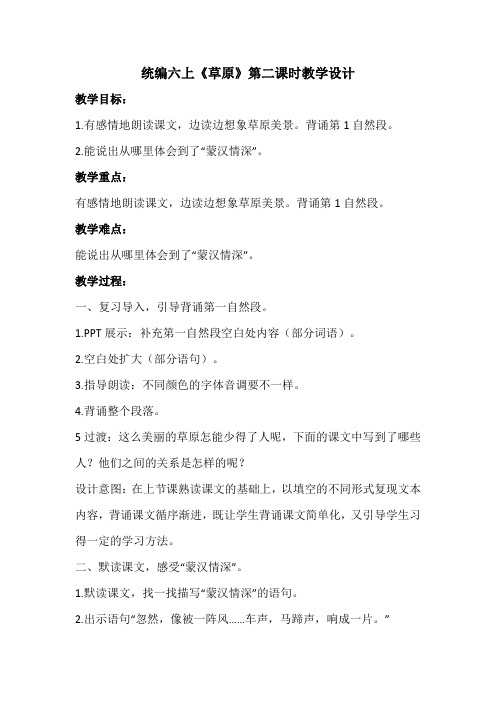 统编六上《草原》第二课时教学设计

教学目标：

1.有感情地朗读课文，边读边想象草原美景。背诵第 1 自然段。

2.能说出从哪里体会到了“蒙汉情深”。

教学重点：

有感情地朗读课文，边读边想象草原美景。背诵第 1 自然段。

教学难点：

能说出从哪里体会到了“蒙汉情深”。

教学过程：

一、复习导入，引导背诵第一自然段。

1.PPT 展示：补充第一自然段空白处内容（部分词语）。

2.空白处扩大（部分语句）。

3.指导朗读：不同颜色的字体音调要不一样。

4.背诵整个段落。

5 过渡：这么美丽的草原怎能少得了人呢，下面的课文中写到了哪些人？他们之间的关系是怎样的呢？

设计意图：在上节课熟读课文的基础上，以填空的不同形式复现文本内容，背诵课文循序渐进，既让学生背诵课文简单化，又引导学生习得一定的学习方法。

二、默读课文，感受“蒙汉情深”。

1.默读课文，找一找描写“蒙汉情深”的语句。

2.出示语句“忽然，像被一阵风……车声，马蹄声，响成一片。”